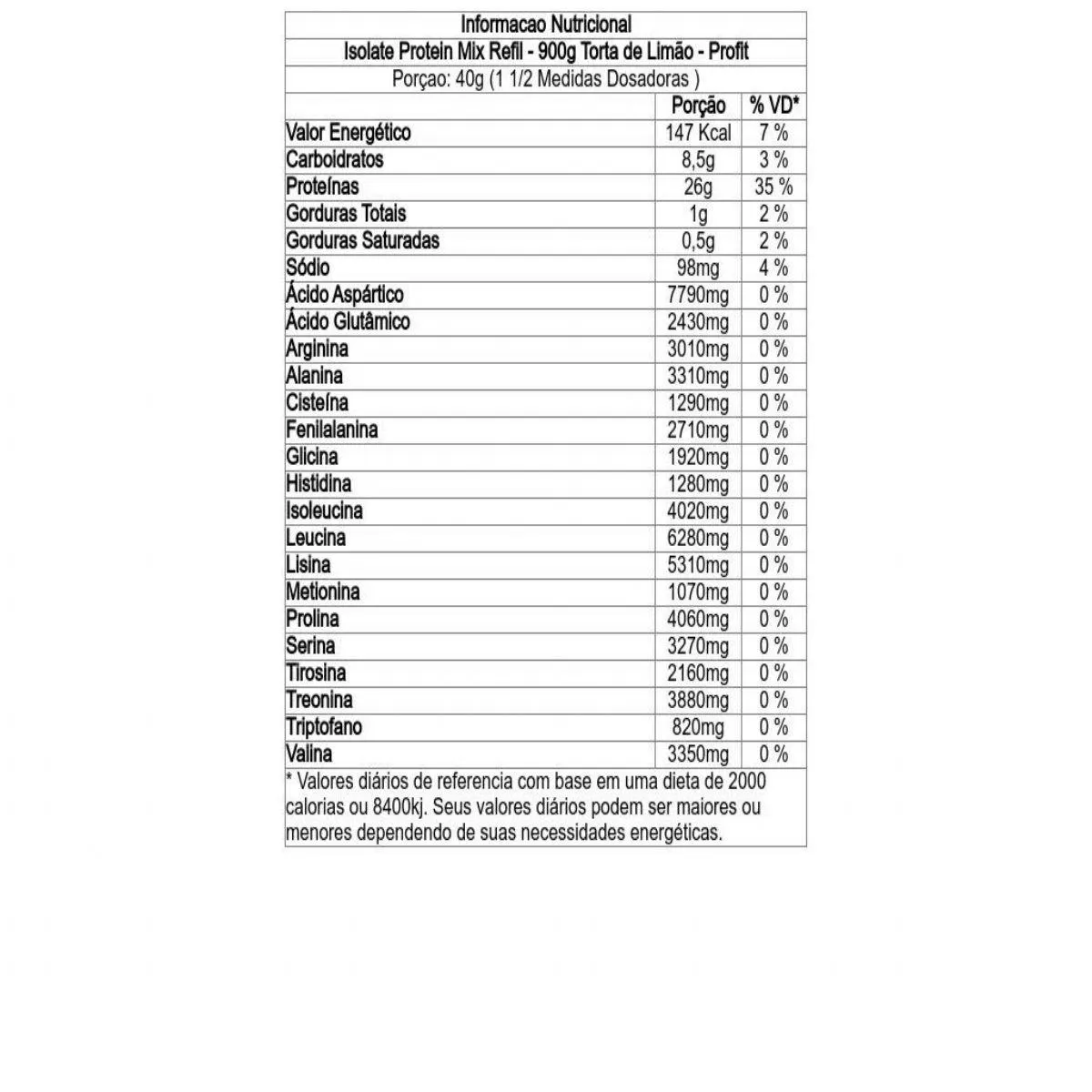 Informacao Nutricional

Isolate Protein Mix Refil - 900g Torta de Limão - Profit

Porçao: 40g (1 1/2 Medidas Dosadoras )

| | Porção | % VD* |
|---|---|---|
| Valor Energético | 147 Kcal | 7 % |
| Carboidratos | 8,5g | 3 % |
| Proteínas | 26g | 35 % |
| Gorduras Totais | 1g | 2 % |
| Gorduras Saturadas | 0,5g | 2 % |
| Sódio | 98mg | 4 % |
| Ácido Aspártico | 7790mg | 0 % |
| Ácido Glutâmico | 2430mg | 0 % |
| Arginina | 3010mg | 0 % |
| Alanina | 3310mg | 0 % |
| Cisteína | 1290mg | 0 % |
| Fenilalanina | 2710mg | 0 % |
| Glicina | 1920mg | 0 % |
| Histidina | 1280mg | 0 % |
| Isoleucina | 4020mg | 0 % |
| Leucina | 6280mg | 0 % |
| Lisina | 5310mg | 0 % |
| Metionina | 1070mg | 0 % |
| Prolina | 4060mg | 0 % |
| Serina | 3270mg | 0 % |
| Tirosina | 2160mg | 0 % |
| Treonina | 3880mg | 0 % |
| Triptofano | 820mg | 0 % |
| Valina | 3350mg | 0 % |

* Valores diários de referencia com base em uma dieta de 2000 calorias ou 8400kj. Seus valores diários podem ser maiores ou menores dependendo de suas necessidades energéticas.